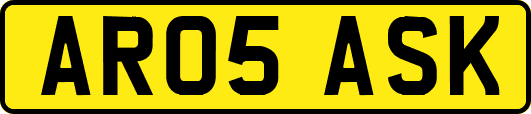 AR05 ASK